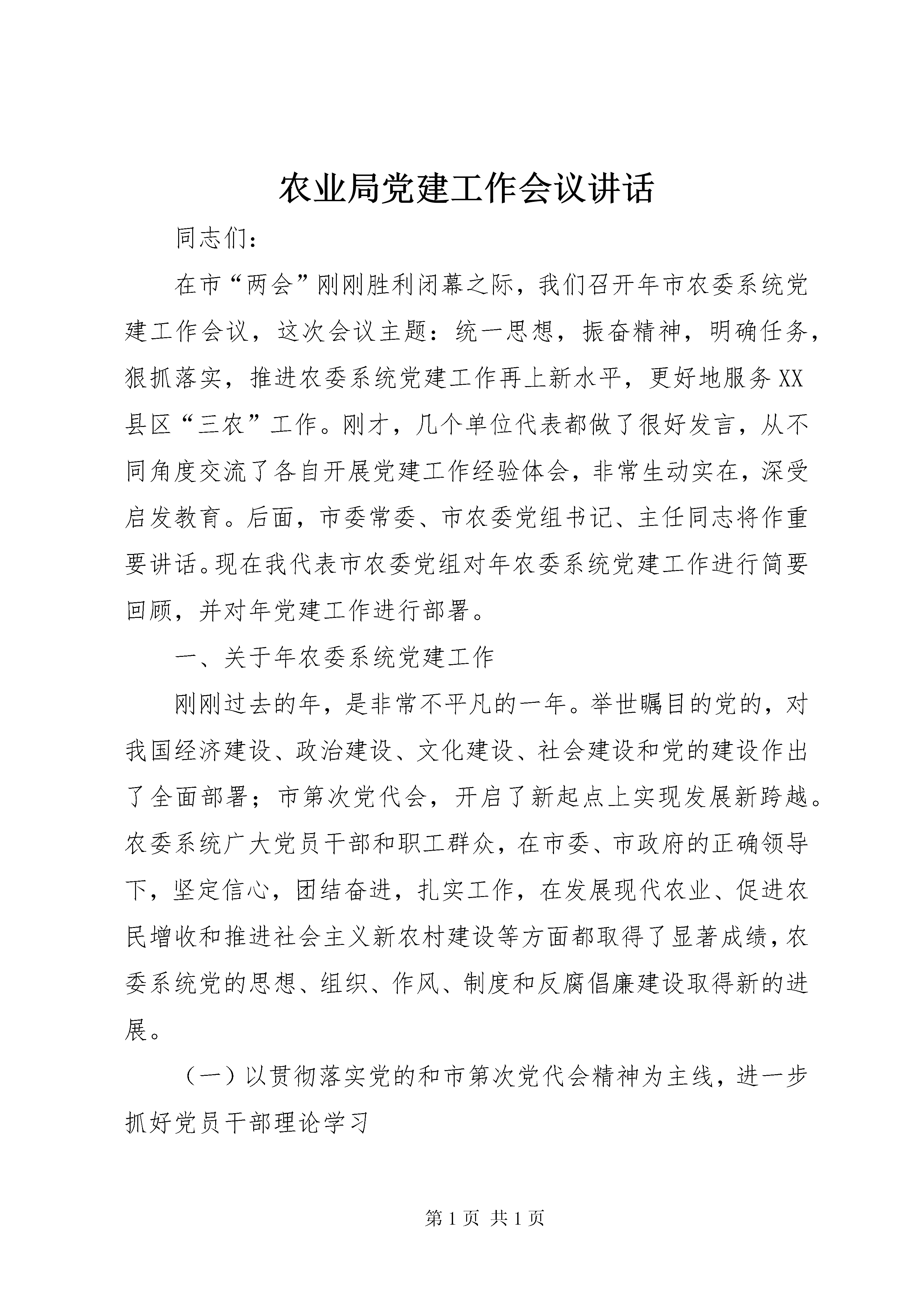 农业局党建工作会议讲话

同志们：

在市“两会”刚刚胜利闭幕之际，我们召开年市农委系统党建工作会议，这次会议主题：统一思想，振奋精神，明确任务，狠抓落实，推进农委系统党建工作再上新水平，更好地服务XX县区“三农”工作。刚才，几个单位代表都做了很好发言，从不同角度交流了各自开展党建工作经验体会，非常生动实在，深受启发教育。后面，市委常委、市农委党组书记、主任同志将作重要讲话。现在我代表市农委党组对年农委系统党建工作进行简要回顾，并对年党建工作进行部署。

一、关于年农委系统党建工作

刚刚过去的年，是非常不平凡的一年。举世瞩目的党的，对我国经济建设、政治建设、文化建设、社会建设和党的建设作出了全面部署；市第次党代会，开启了新起点上实现发展新跨越。农委系统广大党员干部和职工群众，在市委、市政府的正确领导下，坚定信心，团结奋进，扎实工作，在发展现代农业、促进农民增收和推进社会主义新农村建设等方面都取得了显著成绩，农委系统党的思想、组织、作风、制度和反腐倡廉建设取得新的进展。

（一）以贯彻落实党的和市第次党代会精神为主线，进一步抓好党员干部理论学习

第1页 共1页